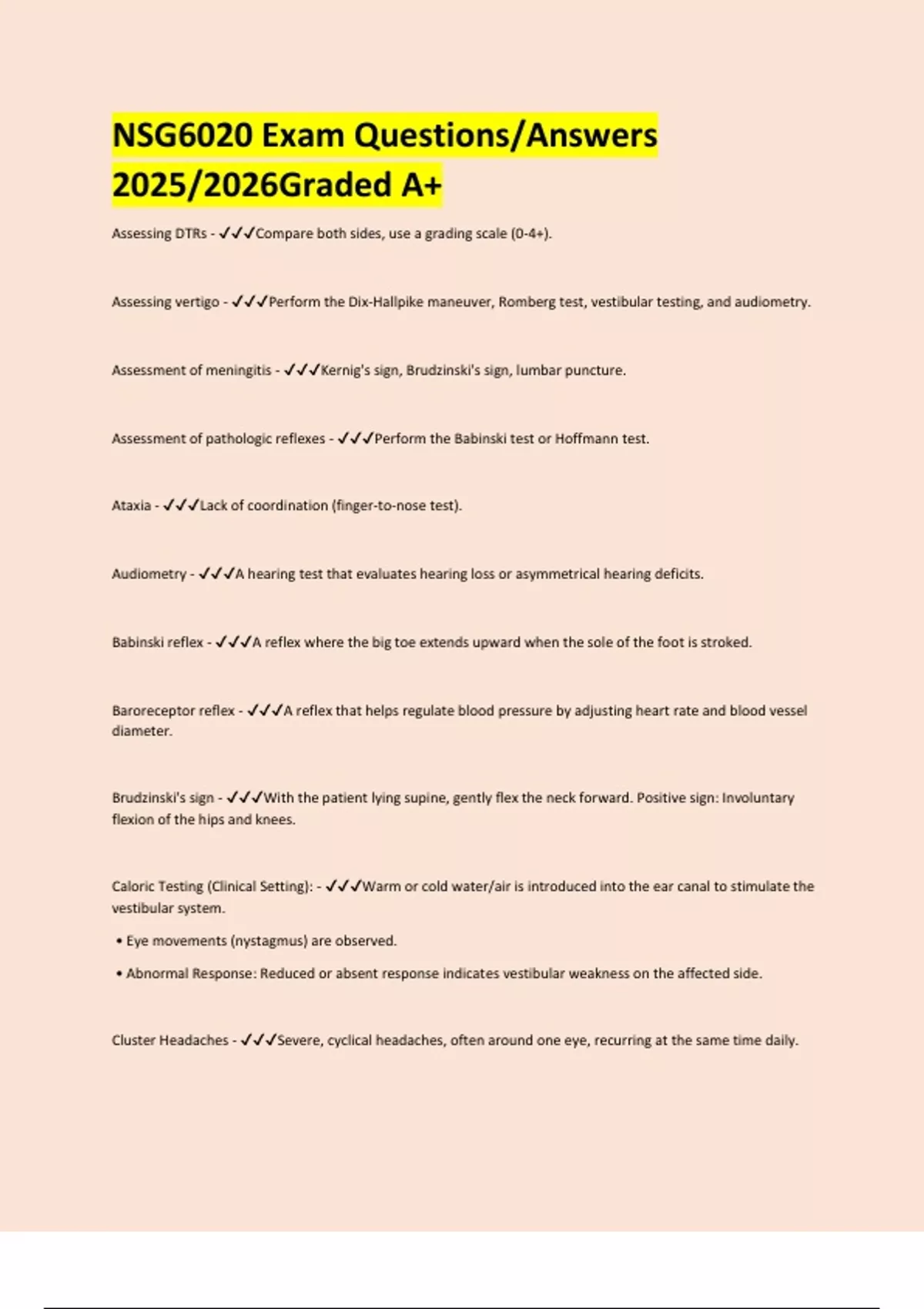 NSG6020 Exam Questions/Answers 2025/2026Graded A+

Assessing DTRs - ✓✓✓Compare both sides, use a grading scale (0-4+).

Assessing vertigo - ✓✓✓Perform the Dix-Hallpike maneuver, Romberg test, vestibular testing, and audiometry.

Assessment of meningitis - ✓✓✓Kernig's sign, Brudzinski's sign, lumbar puncture.

Assessment of pathologic reflexes - ✓✓✓Perform the Babinski test or Hoffmann test.

Ataxia - ✓✓✓Lack of coordination (finger-to-nose test).

Audiometry - ✓✓✓A hearing test that evaluates hearing loss or asymmetrical hearing deficits.

Babinski reflex - ✓✓✓A reflex where the big toe extends upward when the sole of the foot is stroked.

Baroreceptor reflex - ✓✓✓A reflex that helps regulate blood pressure by adjusting heart rate and blood vessel diameter.

Brudzinski's sign - ✓✓✓With the patient lying supine, gently flex the neck forward. Positive sign: Involuntary flexion of the hips and knees.

Caloric Testing (Clinical Setting): - ✓✓✓Warm or cold water/air is introduced into the ear canal to stimulate the vestibular system.

• Eye movements (nystagmus) are observed.

• Abnormal Response: Reduced or absent response indicates vestibular weakness on the affected side.

Cluster Headaches - ✓✓✓Severe, cyclical headaches, often around one eye, recurring at the same time daily.